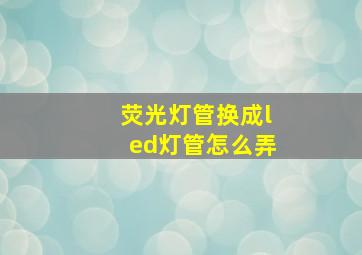 荧光灯管换成led灯管怎么弄